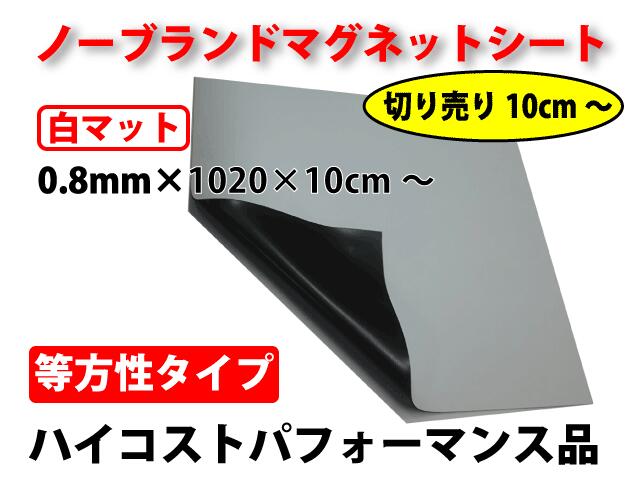 ノーブランドマグネットシート

切り売り 10cm ～

白マット

0.8mm×1020×10cm ～

等方性タイプ

ハイコストパフォーマンス品